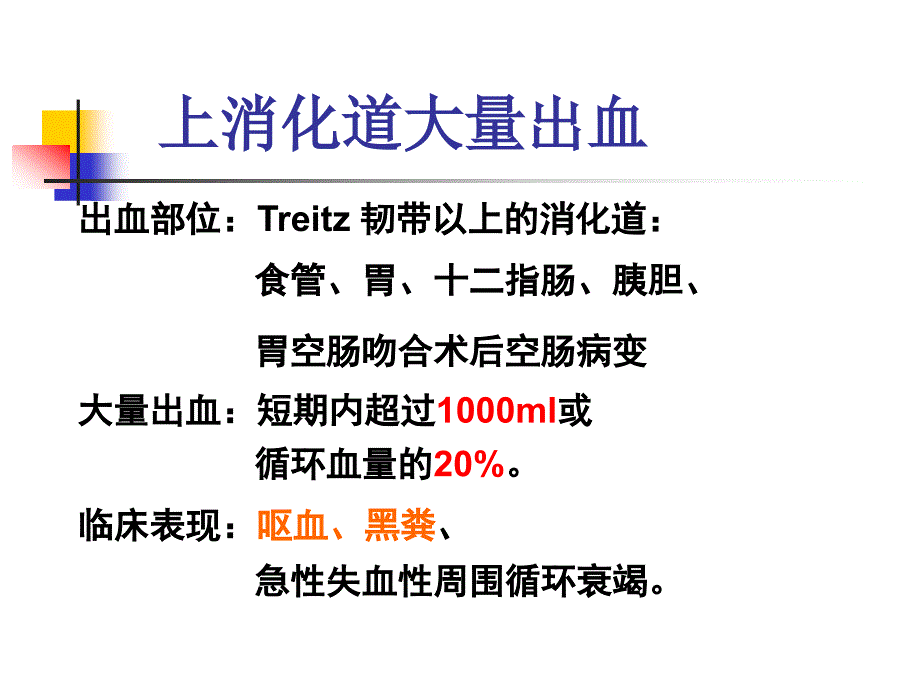 上消化道大量出血

出血部位：Treitz 韧带以上的消化道：
食管、胃、十二指肠、胰胆、
胃空肠吻合术后空肠病变

大量出血：短期内超过1000ml或
循环血量的20%。

临床表现：呕血、黑粪、
急性失血性周围循环衰竭。